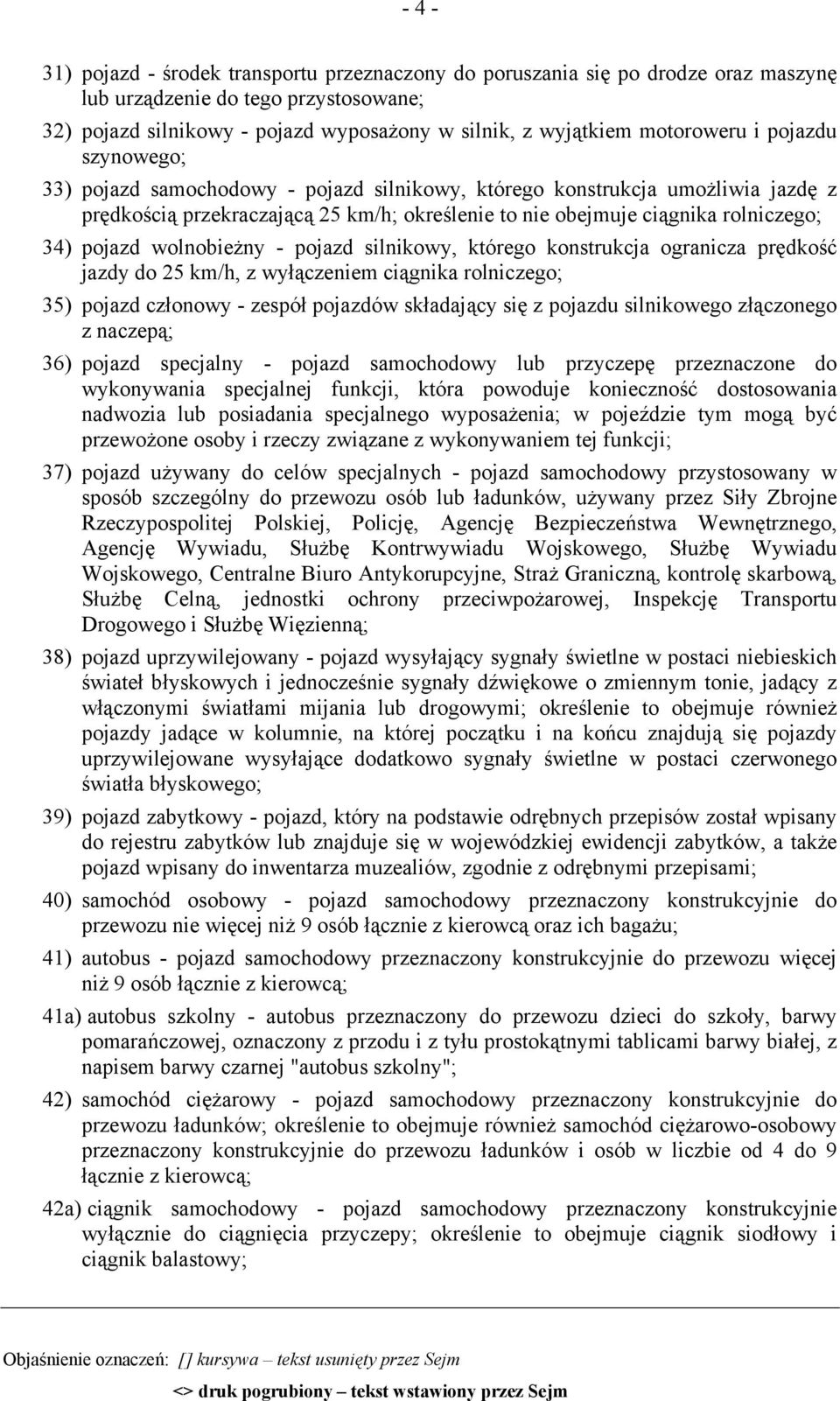 - 4 -

31) pojazd - środek transportu przeznaczony do poruszania się po drodze oraz maszynę lub urządzenie do tego przystosowane;

32) pojazd silnikowy - pojazd wyposażony w silnik, z wyjątkiem motoroweru i pojazdu szynowego;

33) pojazd samochodowy - pojazd silnikowy, którego konstrukcja umożliwia jazdę z prędkością przekraczającą 25 km/h; określenie to nie obejmuje ciągnika rolniczego;

34) pojazd wolnobieżny - pojazd silnikowy, którego konstrukcja ogranicza prędkość jazdy do 25 km/h, z wyłączeniem ciągnika rolniczego;

35) pojazd członowy - zespół pojazdów składający się z pojazdu silnikowego złączonego z naczepą;

36) pojazd specjalny - pojazd samochodowy lub przyczepę przeznaczone do wykonywania specjalnej funkcji, która powoduje konieczność dostosowania nadwozia lub posiadania specjalnego wyposażenia; w pojeździe tym mogą być przewożone osoby i rzeczy związane z wykonywaniem tej funkcji;

37) pojazd używany do celów specjalnych - pojazd samochodowy przystosowany w sposób szczególny do przewozu osób lub ładunków, używany przez Siły Zbrojne Rzeczypospolitej Polskiej, Policję, Agencję Bezpieczeństwa Wewnętrznego, Agencję Wywiadu, Służbę Kontrwywiadu Wojskowego, Służbę Wywiadu Wojskowego, Centralne Biuro Antykorupcyjne, Straż Graniczną, kontrolę skarbową, Służbę Celną, jednostki ochrony przeciwpożarowej, Inspekcję Transportu Drogowego i Służbę Więzienną;

38) pojazd uprzywilejowany - pojazd wysyłający sygnały świetlne w postaci niebieskich świateł błyskowych i jednocześnie sygnały dźwiękowe o zmiennym tonie, jadący z włączonymi światłami mijania lub drogowymi; określenie to obejmuje również pojazdy jadące w kolumnie, na której początku i na końcu znajdują się pojazdy uprzywilejowane wysyłające dodatkowo sygnały świetlne w postaci czerwonego światła błyskowego;

39) pojazd zabytkowy - pojazd, który na podstawie odrębnych przepisów został wpisany do rejestru zabytków lub znajduje się w wojewódzkiej ewidencji zabytków, a także pojazd wpisany do inwentarza muzealiów, zgodnie z odrębnymi przepisami;

40) samochód osobowy - pojazd samochodowy przeznaczony konstrukcyjnie do przewozu nie więcej niż 9 osób łącznie z kierowcą oraz ich bagażu;

41) autobus - pojazd samochodowy przeznaczony konstrukcyjnie do przewozu więcej niż 9 osób łącznie z kierowcą;

41a) autobus szkolny - autobus przeznaczony do przewozu dzieci do szkoły, barwy pomarańczowej, oznaczony z przodu i z tyłu prostokątnymi tablicami barwy białej, z napisem barwy czarnej "autobus szkolny";

42) samochód ciężarowy - pojazd samochodowy przeznaczony konstrukcyjnie do przewozu ładunków; określenie to obejmuje również samochód ciężarowo-osobowy przeznaczony konstrukcyjnie do przewozu ładunków i osób w liczbie od 4 do 9 łącznie z kierowcą;

42a) ciągnik samochodowy - pojazd samochodowy przeznaczony konstrukcyjnie wyłącznie do ciągnięcia przyczepy; określenie to obejmuje ciągnik siodłowy i ciągnik balastowy;

Objaśnienie oznaczeń: [] kursywa – tekst usunięty przez Sejm

<> druk pogrubiony – tekst wstawiony przez Sejm